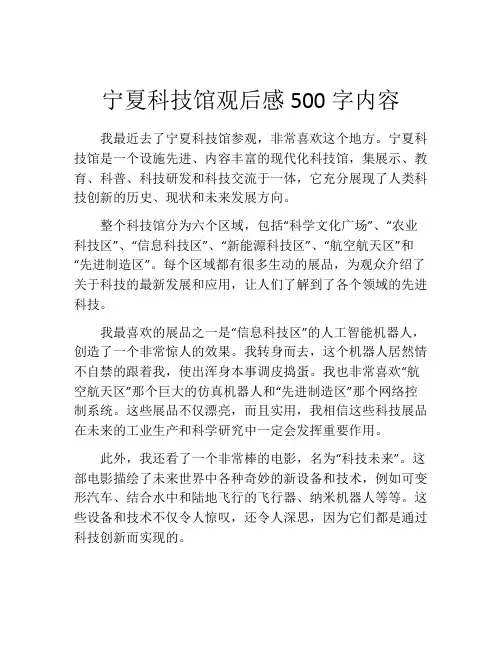 宁夏科技馆观后感 500 字内容

我最近去了宁夏科技馆参观，非常喜欢这个地方。宁夏科技馆是一个设施先进、内容丰富的现代化科技馆，集展示、教育、科普、科技研发和科技交流于一体，它充分展现了人类科技创新的历史、现状和未来发展方向。

整个科技馆分为六个区域，包括“科学文化广场”、“农业科技区”、“信息科技区”、“新能源科技区”、“航空航天区”和“先进制造区”。每个区域都有很多生动的展品，为观众介绍了关于科技的最新发展和应用，让人们了解到了各个领域的先进科技。

我最喜欢的展品之一是“信息科技区”的人工智能机器人，创造了一个非常惊人的效果。我转身而去，这个机器人居然情不自禁的跟着我，使出浑身本事调皮捣蛋。我也非常喜欢“航空航天区”那个巨大的仿真机器人和“先进制造区”那个网络控制系统。这些展品不仅漂亮，而且实用，我相信这些科技展品在未来的工业生产和科学研究中一定会发挥重要作用。

此外，我还看了一个非常棒的电影，名为“科技未来”。这部电影描绘了未来世界中各种奇妙的新设备和技术，例如可变形汽车、结合水中和陆地飞行的飞行器、纳米机器人等等。这些设备和技术不仅令人惊叹，还令人深思，因为它们都是通过科技创新而实现的。